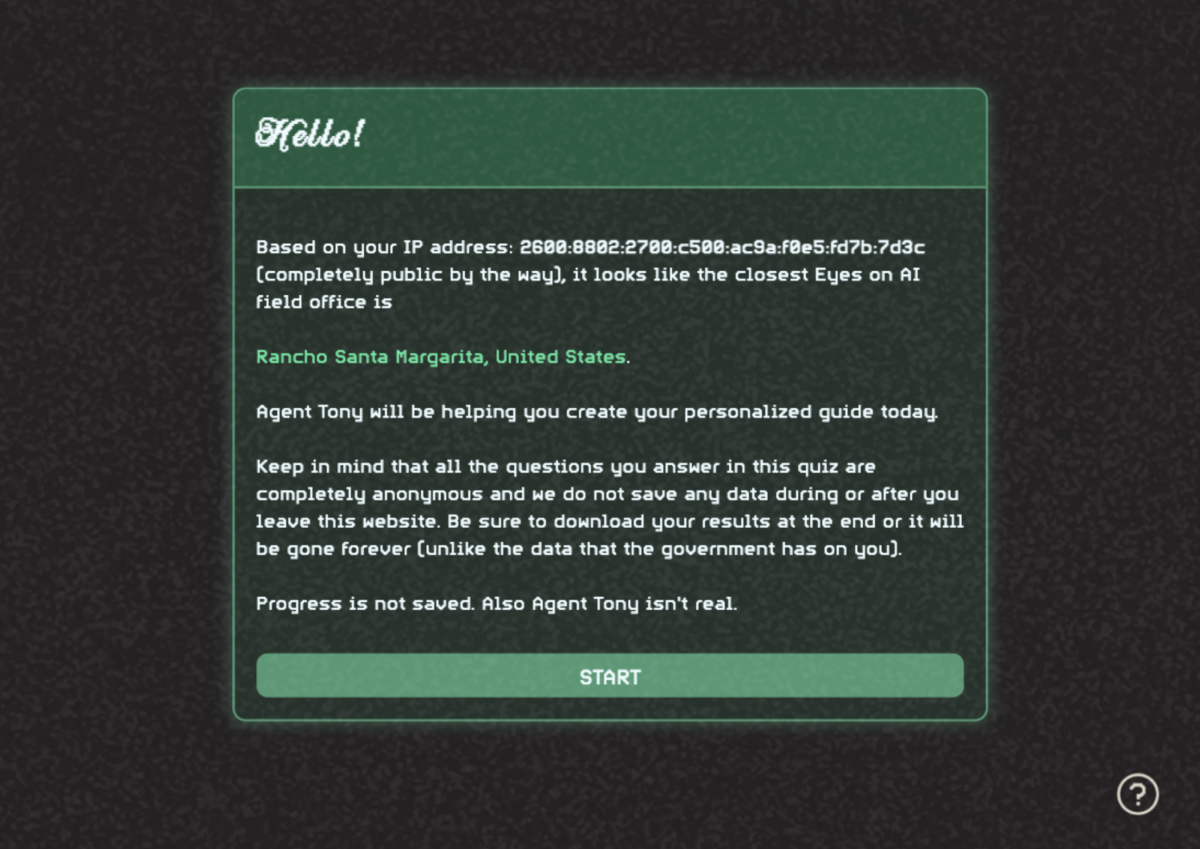 Hello!

Based on your IP address: 2600:8802:2700:c500:ac9a:f0e5:fd7b:7d3c (completely public by the way), it looks like the closest Eyes on AI field office is

Rancho Santa Margarita, United States.

Agent Tony will be helping you create your personalized guide today.

Keep in mind that all the questions you answer in this quiz are completely anonymous and we do not save any data during or after you leave this website. Be sure to download your results at the end or it will be gone forever (unlike the data that the government has on you).

Progress is not saved. Also Agent Tony isn't real.

START

?